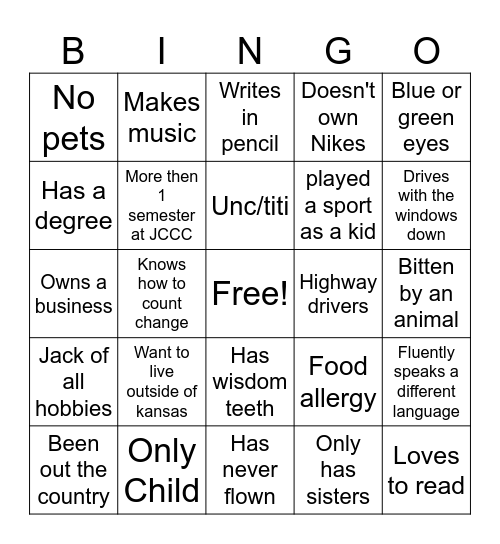 | B | I | N | G | O |
|---|---|---|---|---|
| No pets | Makes music | Writes in pencil | Doesn't own Nikes | Blue or green eyes |
| Has a degree | More then 1 semester at JCCC | Unc/titi | played a sport as a kid | Drives with the windows down |
| Owns a business | Knows how to count change | Free! | Highway drivers | Bitten by an animal |
| Jack of all hobbies | Want to live outside of kansas | Has wisdom teeth | Food allergy | Fluently speaks a different language |
| Been out the country | Only Child | Has never flown | Only has sisters | Loves to read |